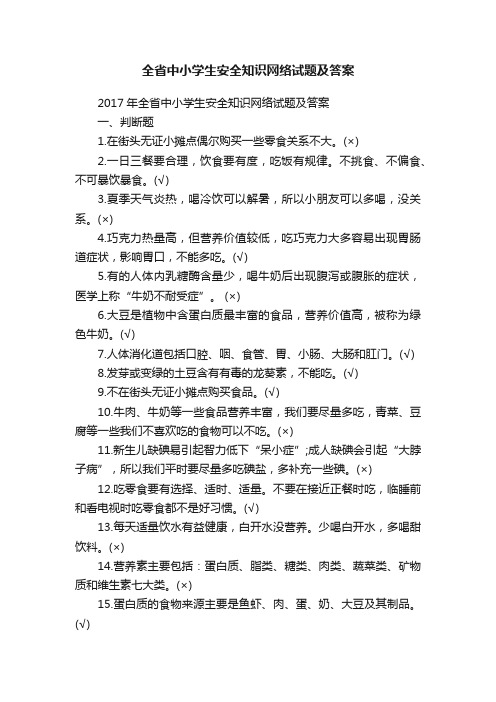 全省中小学生安全知识网络试题及答案

2017年全省中小学生安全知识网络试题及答案

一、判断题

1.在街头无证小摊点偶尔购买一些零食关系不大。(×)

2.一日三餐要合理，饮食要有度，吃饭有规律。不挑食、不偏食、不可暴饮暴食。(√)

3.夏季天气炎热，喝冷饮可以解暑，所以小朋友可以多喝，没关系。(×)

4.巧克力热量高，但营养价值较低，吃巧克力大多容易出现胃肠道症状，影响胃口，不能多吃。(√)

5.有的人体内乳糖酶含量少，喝牛奶后出现腹泻或腹胀的症状，医学上称“牛奶不耐受症”。(×)

6.大豆是植物中含蛋白质最丰富的食品，营养价值高，被称为绿色牛奶。(√)

7.人体消化道包括口腔、咽、食管、胃、小肠、大肠和肛门。(√)

8.发芽或变绿的土豆含有有毒的龙葵素，不能吃。(√)

9.不在街头无证小摊点购买食品。(√)

10.牛肉、牛奶等一些食品营养丰富，我们要尽量多吃，青菜、豆腐等一些我们不喜欢吃的食物可以不吃。(×)

11.新生儿缺碘易引起智力低下“呆小症”;成人缺碘会引起“大脖子病”，所以我们平时要尽量多吃碘盐，多补充一些碘。(×)

12.吃零食要有选择、适时、适量。不要在接近正餐时吃，临睡前和看电视时吃零食都不是好习惯。(√)

13.每天适量饮水有益健康，白开水没营养。少喝白开水，多喝甜饮料。(×)

14.营养素主要包括：蛋白质、脂类、糖类、肉类、蔬菜类、矿物质和维生素七大类。(×)

15.蛋白质的食物来源主要是鱼虾、肉、蛋、奶、大豆及其制品。(√)